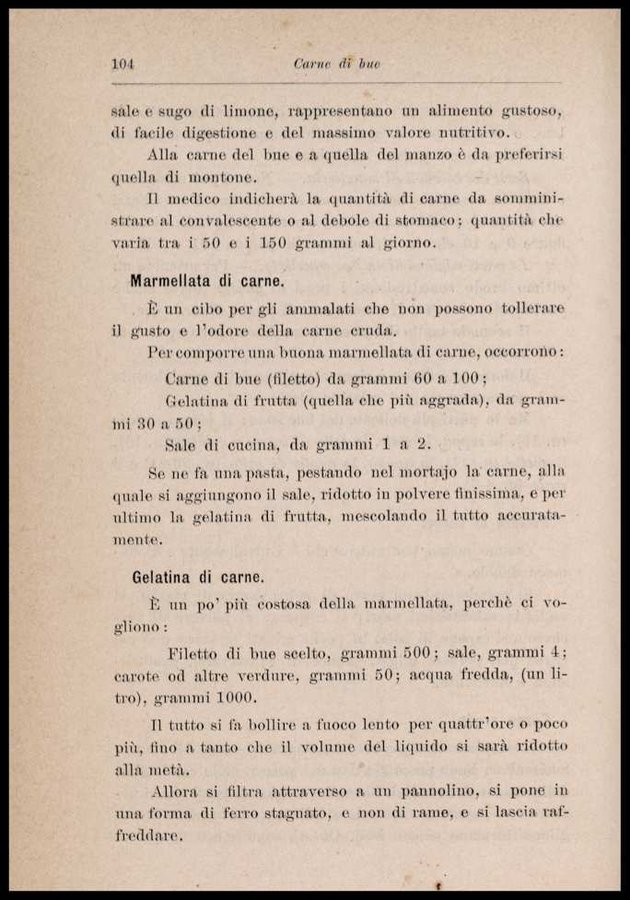 104 Carne di bue

sale e sugo di limone, rappresentano un alimento gustoso, di facile digestione e del massimo valore nutritivo.

Alla carne del bue e a quella del manzo è da preferirsi quella di montone.

Il medico indicherà la quantità di carne da somministrare al convalescente o al debole di stomaco; quantità che varia tra i 50 e i 150 grammi al giorno.

Marmellata di carne.

È un cibo per gli ammalati che non possono tollerare il gusto e l'odore della carne cruda.

Per comporre una buona marmellata di carne, occorrono:

Carne di bue (filetto) da grammi 60 a 100;

Gelatina di frutta (quella che più aggrada), da grammi 30 a 50;

Sale di cucina, da grammi 1 a 2.

Se ne fa una pasta, pestando nel mortajo la carne, alla quale si aggiungono il sale, ridotto in polvere finissima, e per ultimo la gelatina di frutta, mescolando il tutto accuratamente.

Gelatina di carne.

È un po' più costosa della marmellata, perchè ci vogliono:

Filetto di bue scelto, grammi 500; sale, grammi 4; carote od altre verdure, grammi 50; acqua fredda, (un litro), grammi 1000.

Il tutto si fa bollire a fuoco lento per quattr'ore o poco più, fino a tanto che il volume del liquido si sarà ridotto alla metà.

Allora si filtra attraverso a un pannolino, si pone in una forma di ferro stagnato, e non di rame, e si lascia raffreddare.